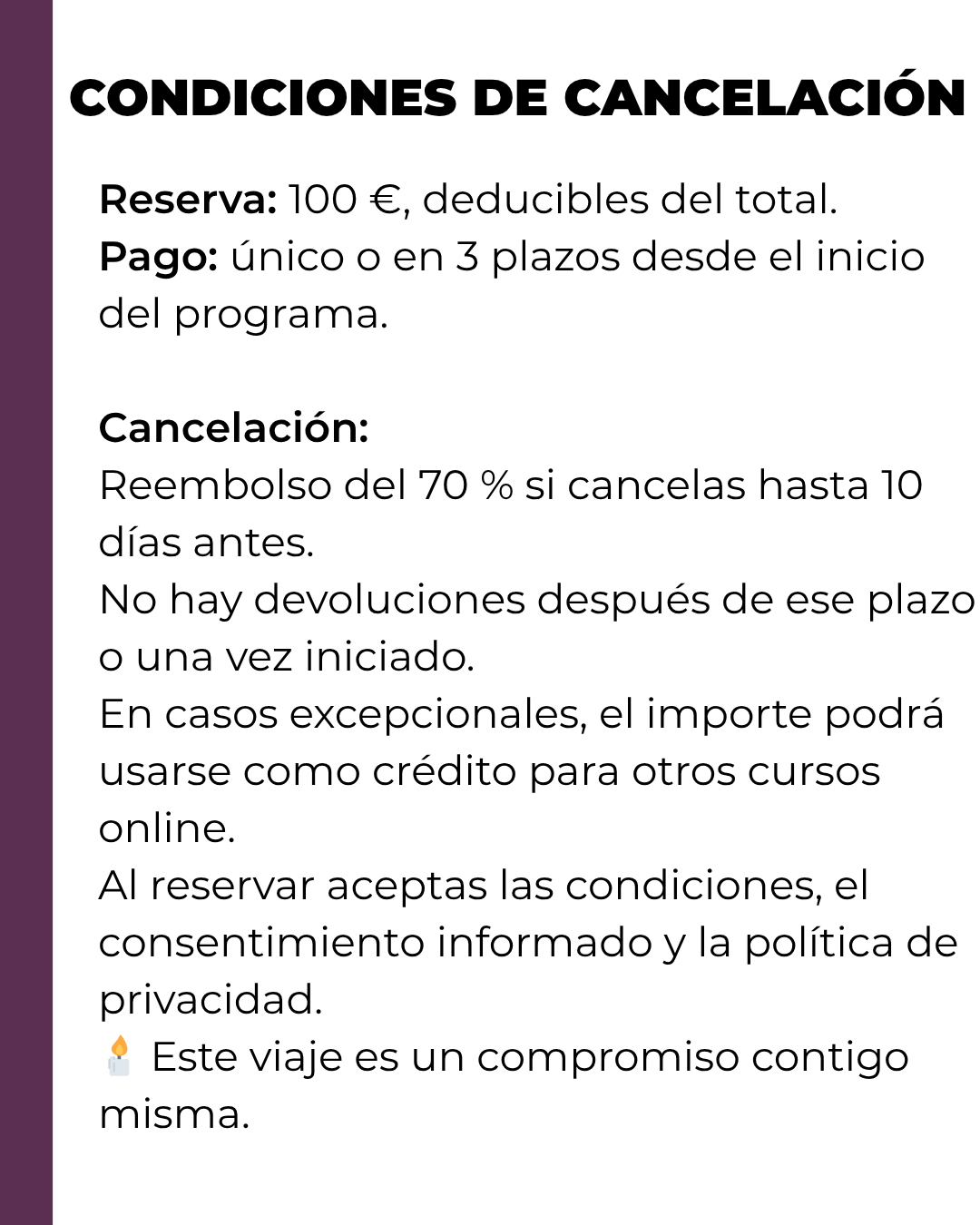 CONDICIONES DE CANCELACIÓN

Reserva: 100 €, deducibles del total.
Pago: único o en 3 plazos desde el inicio del programa.

Cancelación:
Reembolso del 70 % si cancelas hasta 10 días antes.
No hay devoluciones después de ese plazo o una vez iniciado.
En casos excepcionales, el importe podrá usarse como crédito para otros cursos online.
Al reservar aceptas las condiciones, el consentimiento informado y la política de privacidad.
🕯️ Este viaje es un compromiso contigo misma.